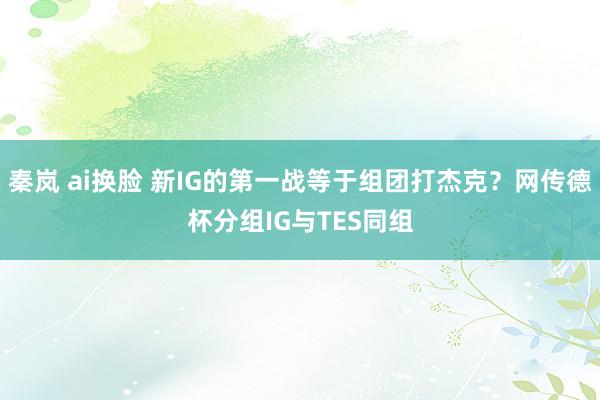 秦岚 ai换脸 新IG的第一战等于组团打杰克？网传德杯分组IG与TES同组